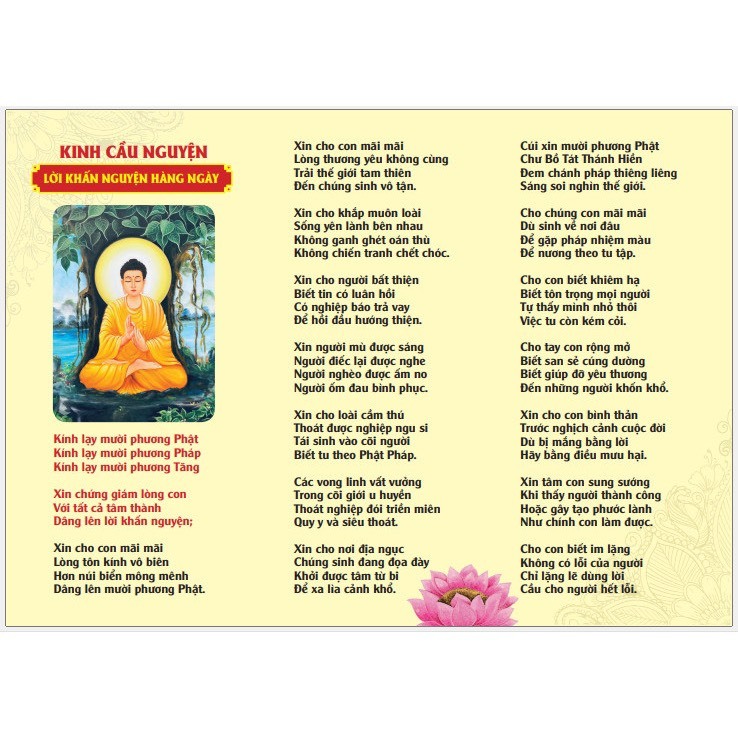 KINH CẦU NGUYỆN

LỜI KHẤN NGUYỆN HÀNG NGÀY

Kính lạy mười phương Phật
Kính lạy mười phương Pháp
Kính lạy mười phương Tăng

Xin chứng giám lòng con
Với tất cả tâm thành
Dâng lên lời khấn nguyện;

Xin cho con mãi mãi
Lòng tôn kính vô biên
Hơn núi biển mông mênh
Dâng lên mười phương Phật.

Xin cho con mãi mãi
Lòng thương yêu không cùng
Trải thế giới tam thiên
Đến chúng sinh vô tận.

Xin cho khắp muôn loài
Sống yên lành bên nhau
Không ganh ghét oán thù
Không chiến tranh chết chóc.

Xin cho người bất thiện
Biết tin có luân hồi
Có nghiệp báo trả vay
Để hồi đầu hướng thiện.

Xin người mù được sáng
Người điếc lại được nghe
Người nghèo được ấm no
Người ốm đau bình phục.

Xin cho loài cầm thú
Thoát được nghiệp ngu si
Tái sinh vào cõi người
Biết tu theo Phật Pháp.

Các vong linh vất vưởng
Trong cõi giới u huyền
Thoát nghiệp đói triền miên
Quy y và siêu thoát.

Xin cho nơi địa ngục
Chúng sinh đang đọa đày
Khởi được tâm từ bi
Để xa lìa cảnh khổ.

Cúi xin mười phương Phật
Chư Bồ Tát Thánh Hiền
Đem chánh pháp thiêng liêng
Sáng soi nghìn thế giới.

Cho chúng con mãi mãi
Dù sinh về nơi đâu
Để gặp pháp nhiệm màu
Để nương theo tu tập.

Cho con biết khiêm hạ
Biết tôn trọng mọi người
Tự thấy mình nhỏ thôi
Việc tu còn kém cỏi.

Cho tay con rộng mở
Biết san sẻ cúng dường
Biết giúp đỡ yêu thương
Đến những người khốn khổ.

Xin cho con bình thản
Trước nghịch cảnh cuộc đời
Dù bị mắng bằng lời
Hãy bằng điều mưu hại.

Xin tâm con sung sướng
Khi thấy người thành công
Hoặc gây tạo phước lành
Như chính con làm được.

Cho con biết im lặng
Không có lỗi của người
Chỉ lặng lẽ dùng lời
Cầu cho người hết lỗi.